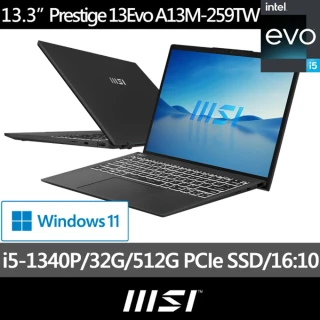 13.3” Prestige 13Evo A13M-259TW

intel
evo
i5

MSI

MSI

Windows 11

i5-1340P/32G/512G PCIe SSD/16:10

MSI